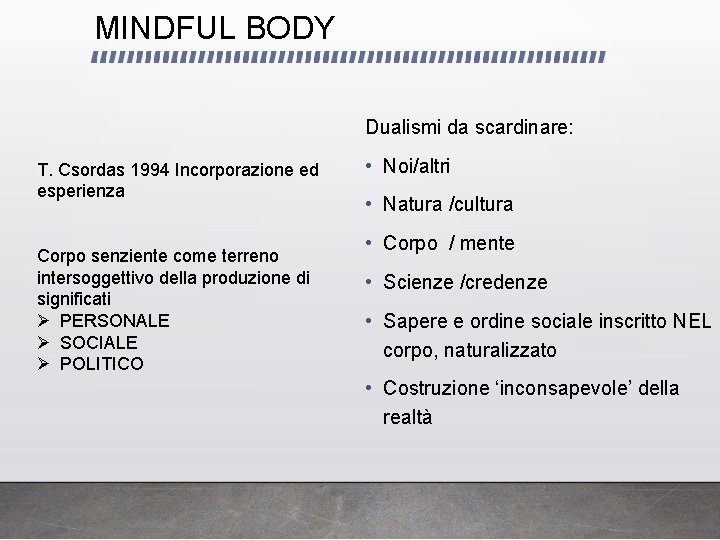 MINDFUL BODY

T. Csordas 1994 Incorporazione ed esperienza

Corpo senziente come terreno intersoggettivo della produzione di significati
➢ PERSONALE
➢ SOCIALE
➢ POLITICO

Dualismi da scardinare:
• Noi/altri
• Natura /cultura
• Corpo / mente
• Scienze /credenze
• Sapere e ordine sociale inscritto NEL corpo, naturalizzato
• Costruzione ‘inconsapevole’ della realtà